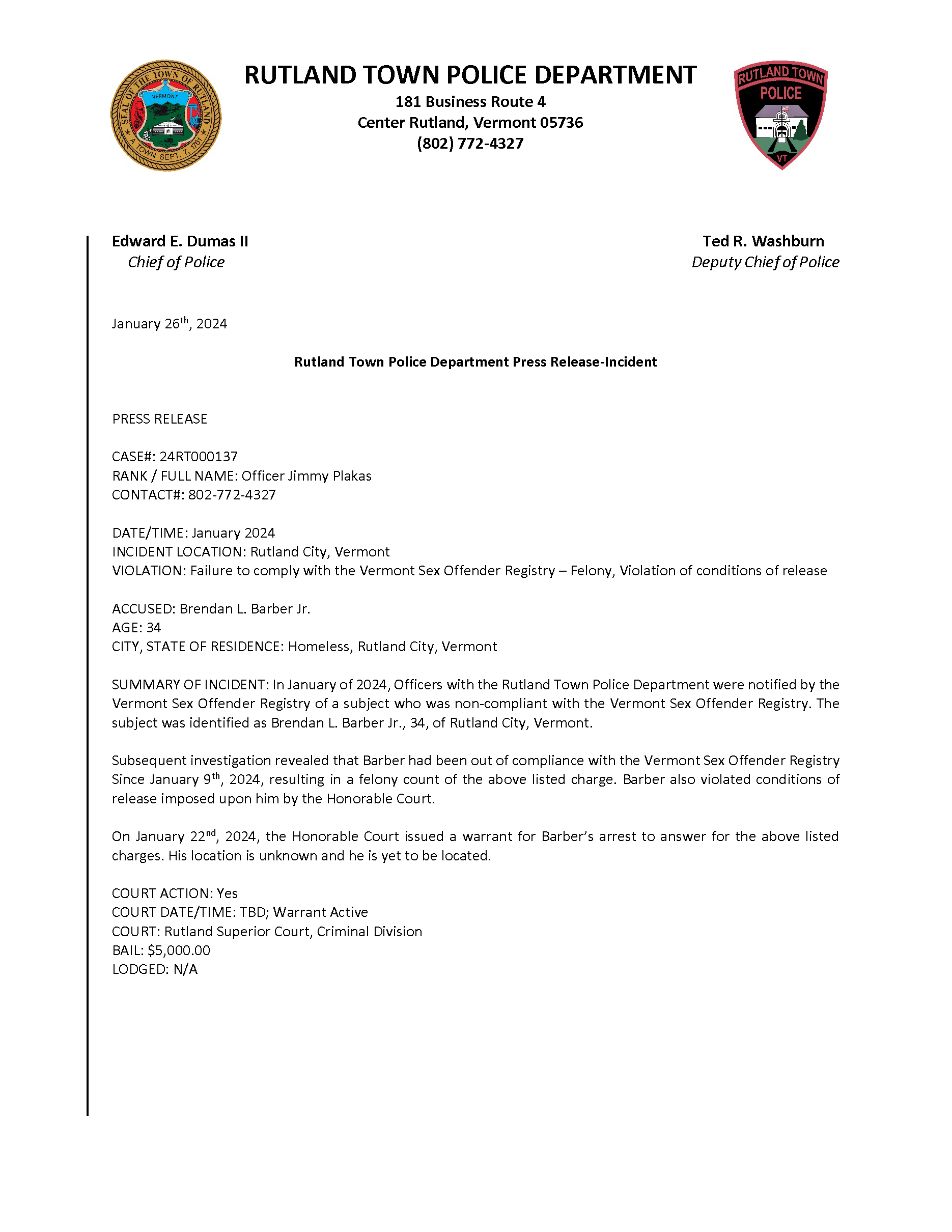 SEAL OF THE TOWN OF RUTLAND
VERMONT
A TOWN SEPT. 7, 1761

RUTLAND TOWN POLICE DEPARTMENT
181 Business Route 4
Center Rutland, Vermont 05736
(802) 772-4327

RUTLAND TOWN
POLICE
VT

Edward E. Dumas II
Chief of Police

Ted R. Washburn
Deputy Chief of Police

January 26th, 2024

Rutland Town Police Department Press Release-Incident

PRESS RELEASE

CASE#: 24RT000137
RANK / FULL NAME: Officer Jimmy Plakas
CONTACT#: 802-772-4327

DATE/TIME: January 2024
INCIDENT LOCATION: Rutland City, Vermont
VIOLATION: Failure to comply with the Vermont Sex Offender Registry – Felony, Violation of conditions of release

ACCUSED: Brendan L. Barber Jr.
AGE: 34
CITY, STATE OF RESIDENCE: Homeless, Rutland City, Vermont

SUMMARY OF INCIDENT: In January of 2024, Officers with the Rutland Town Police Department were notified by the Vermont Sex Offender Registry of a subject who was non-compliant with the Vermont Sex Offender Registry. The subject was identified as Brendan L. Barber Jr., 34, of Rutland City, Vermont.

Subsequent investigation revealed that Barber had been out of compliance with the Vermont Sex Offender Registry Since January 9th, 2024, resulting in a felony count of the above listed charge. Barber also violated conditions of release imposed upon him by the Honorable Court.

On January 22nd, 2024, the Honorable Court issued a warrant for Barber's arrest to answer for the above listed charges. His location is unknown and he is yet to be located.

COURT ACTION: Yes
COURT DATE/TIME: TBD; Warrant Active
COURT: Rutland Superior Court, Criminal Division
BAIL: $5,000.00
LODGED: N/A